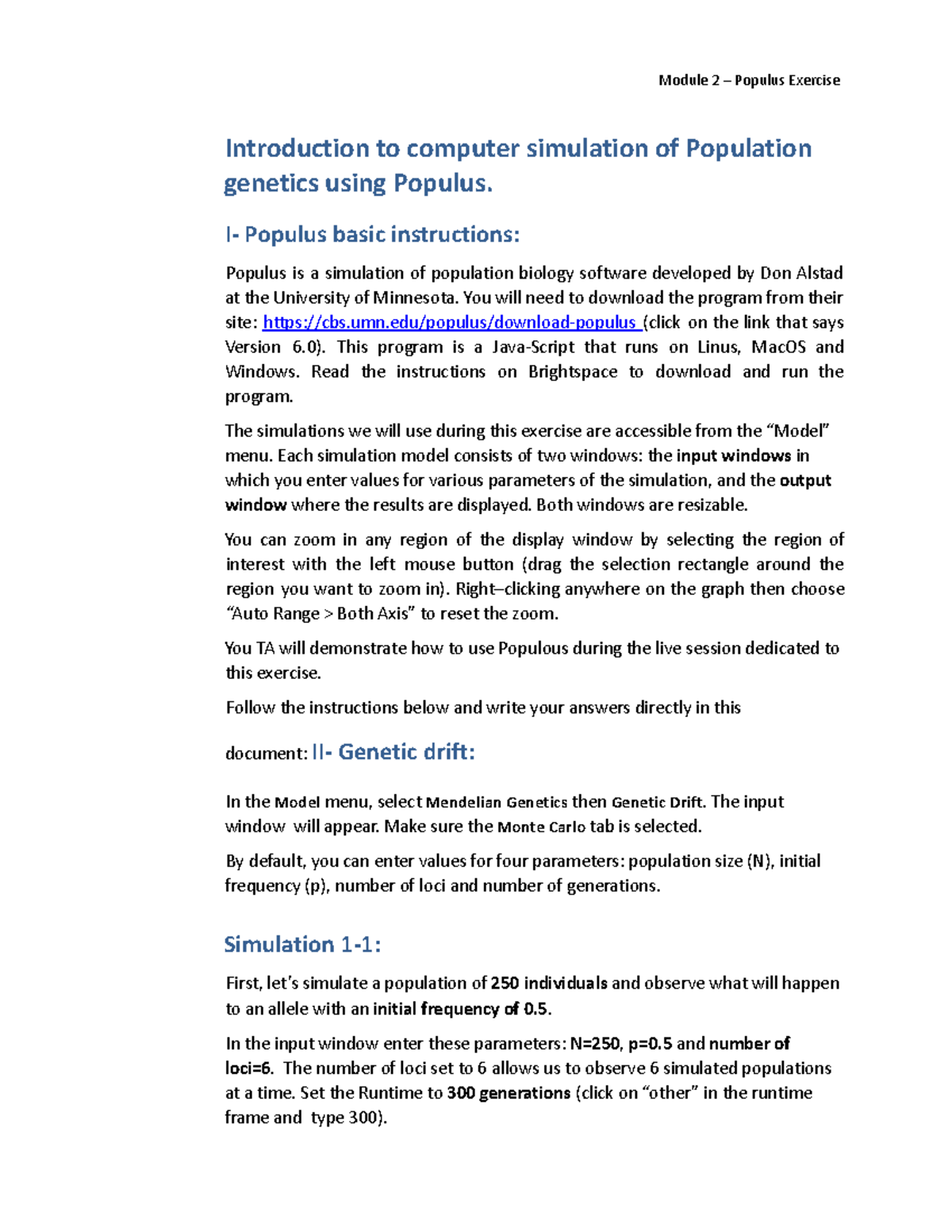 Module 2 – Populus Exercise

Introduction to computer simulation of Population genetics using Populus.

I- Populus basic instructions:

Populus is a simulation of population biology software developed by Don Alstad at the University of Minnesota. You will need to download the program from their site: https://cbs.umn.edu/populus/download-populus (click on the link that says Version 6.0). This program is a Java-Script that runs on Linus, MacOS and Windows. Read the instructions on Brightspace to download and run the program.

The simulations we will use during this exercise are accessible from the "Model" menu. Each simulation model consists of two windows: the input windows in which you enter values for various parameters of the simulation, and the output window where the results are displayed. Both windows are resizable.

You can zoom in any region of the display window by selecting the region of interest with the left mouse button (drag the selection rectangle around the region you want to zoom in). Right–clicking anywhere on the graph then choose "Auto Range > Both Axis" to reset the zoom.

You TA will demonstrate how to use Populous during the live session dedicated to this exercise.

Follow the instructions below and write your answers directly in this

document: II- Genetic drift:

In the Model menu, select Mendelian Genetics then Genetic Drift. The input window will appear. Make sure the Monte Carlo tab is selected.

By default, you can enter values for four parameters: population size (N), initial frequency (p), number of loci and number of generations.

Simulation 1-1:

First, let's simulate a population of 250 individuals and observe what will happen to an allele with an initial frequency of 0.5.

In the input window enter these parameters: N=250, p=0.5 and number of loci=6. The number of loci set to 6 allows us to observe 6 simulated populations at a time. Set the Runtime to 300 generations (click on "other" in the runtime frame and type 300).